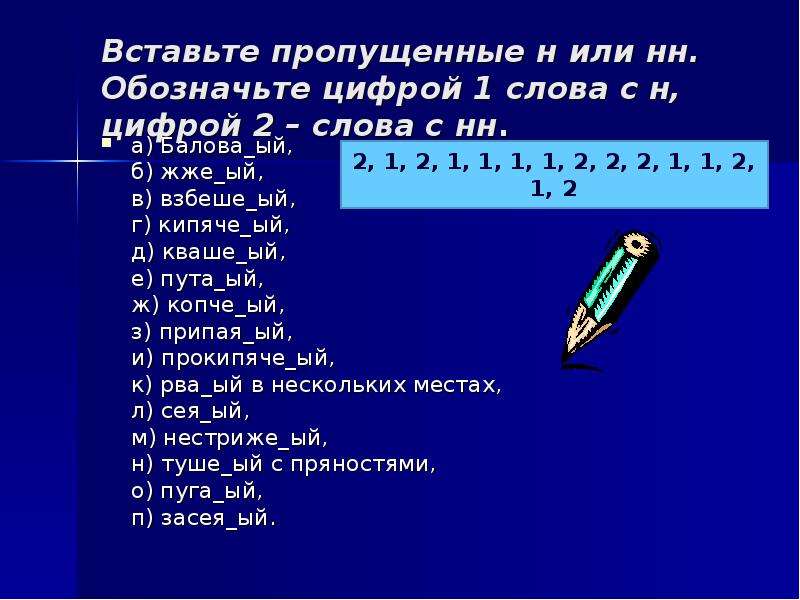 Вставьте пропущенные н или нн. Обозначьте цифрой 1 слова с н, цифрой 2 – слова с нн.

а) Балова_ый,
б) жже_ый,
в) взбеше_ый,
г) кипяче_ый,
д) кваше_ый,
е) пута_ый,
ж) копче_ый,
з) припая_ый,
и) прокипяче_ый,
к) рва_ый в нескольких местах,
л) сея_ый,
м) нестриже_ый,
н) туше_ый с пряностями,
о) пуга_ый,
п) засея_ый.

2, 1, 2, 1, 1, 1, 1, 2, 2, 2, 1, 1, 2, 1, 2